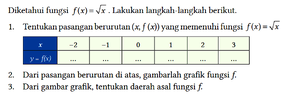 Diketahui fungsi $f(x) = \sqrt{x}$ . Lakukan langkah-langkah berikut.

1. Tentukan pasangan berurutan $(x, f(x))$ yang memenuhi fungsi $f(x) = \sqrt{x}$

| $x$ | $-2$ | $-1$ | $0$ | $1$ | $2$ | $3$ |
|---|---|---|---|---|---|---|
| $y = f(x)$ | ... | ... | ... | ... | ... | ... |

2. Dari pasangan berurutan di atas, gambarlah grafik fungsi $f$.
3. Dari gambar grafik, tentukan daerah asal fungsi $f$.